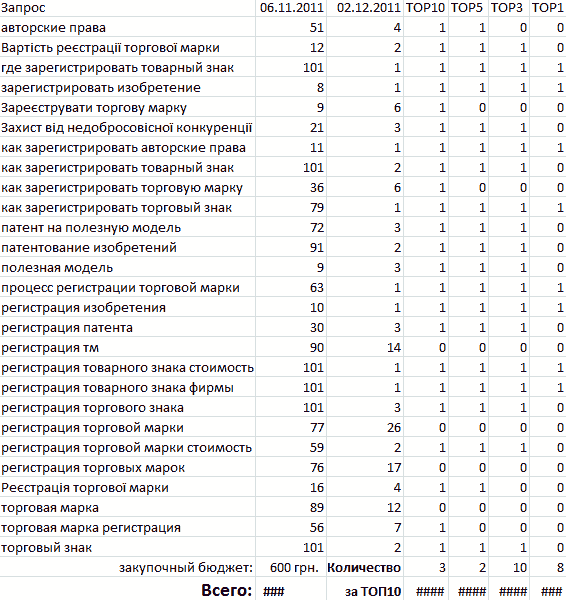 | Запрос | 06.11.2011 | 02.12.2011 | TOP10 | TOP5 | TOP3 | TOP1 |
|---|---|---|---|---|---|---|
| авторские права | 51 | 4 | 1 | 1 | 0 | 0 |
| Вартість реєстрації торгової марки | 12 | 2 | 1 | 1 | 1 | 0 |
| где зарегистрировать товарный знак | 101 | 1 | 1 | 1 | 1 | 1 |
| зарегистрировать изобретение | 8 | 1 | 1 | 1 | 1 | 1 |
| Зареєструвати торгову марку | 9 | 6 | 1 | 0 | 0 | 0 |
| Захист від недобросовісної конкуренції | 21 | 3 | 1 | 1 | 1 | 0 |
| как зарегистрировать авторские права | 11 | 1 | 1 | 1 | 1 | 1 |
| как зарегистрировать товарный знак | 101 | 2 | 1 | 1 | 1 | 0 |
| как зарегистрировать торговую марку | 36 | 6 | 1 | 0 | 0 | 0 |
| как зарегистрировать торговый знак | 79 | 1 | 1 | 1 | 1 | 1 |
| патент на полезную модель | 72 | 3 | 1 | 1 | 1 | 0 |
| патентование изобретений | 91 | 2 | 1 | 1 | 1 | 0 |
| полезная модель | 9 | 3 | 1 | 1 | 1 | 0 |
| процесс регистрации торговой марки | 63 | 1 | 1 | 1 | 1 | 1 |
| регистрация изобретения | 10 | 1 | 1 | 1 | 1 | 1 |
| регистрация патента | 30 | 3 | 1 | 1 | 1 | 0 |
| регистрация тм | 90 | 14 | 0 | 0 | 0 | 0 |
| регистрация товарного знака стоимость | 101 | 1 | 1 | 1 | 1 | 1 |
| регистрация товарного знака фирмы | 101 | 1 | 1 | 1 | 1 | 1 |
| регистрация торгового знака | 101 | 3 | 1 | 1 | 1 | 0 |
| регистрация торговой марки | 77 | 26 | 0 | 0 | 0 | 0 |
| регистрация торговой марки стоимость | 59 | 2 | 1 | 1 | 1 | 0 |
| регистрация торговых марок | 76 | 17 | 0 | 0 | 0 | 0 |
| Реєстрація торгової марки | 16 | 4 | 1 | 1 | 0 | 0 |
| торговая марка | 89 | 12 | 0 | 0 | 0 | 0 |
| торговая марка регистрация | 56 | 7 | 1 | 0 | 0 | 0 |
| торговый знак | 101 | 2 | 1 | 1 | 1 | 0 |
| закупочный бюджет: | 600 грн. | Количество | 3 | 2 | 10 | 8 |
| Всего: | ### | за ТОП10 | #### | #### | #### | ### |